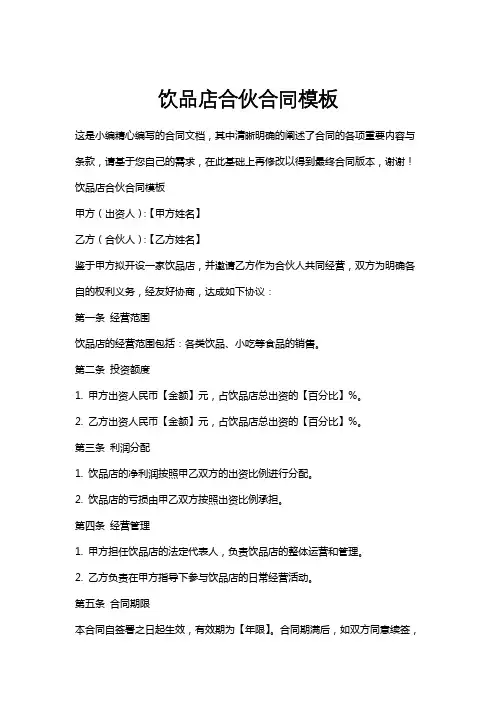 饮品店合伙合同模板

这是小编精心编写的合同文档，其中清晰明确的阐述了合同的各项重要内容与条款，请基于您自己的需求，在此基础上再修改以得到最终合同版本，谢谢！

饮品店合伙合同模板

甲方（出资人）:【甲方姓名】

乙方（合伙人）:【乙方姓名】

鉴于甲方拟开设一家饮品店，并邀请乙方作为合伙人共同经营，双方为明确各自的权利义务，经友好协商，达成如下协议：

第一条 经营范围

饮品店的经营范围包括：各类饮品、小吃等食品的销售。

第二条 投资额度

1. 甲方出资人民币【金额】元，占饮品店总出资的【百分比】%。

2. 乙方出资人民币【金额】元，占饮品店总出资的【百分比】%。

第三条 利润分配

1. 饮品店的净利润按照甲乙双方的出资比例进行分配。

2. 饮品店的亏损由甲乙双方按照出资比例承担。

第四条 经营管理

1. 甲方担任饮品店的法定代表人，负责饮品店的整体运营和管理。

2. 乙方负责在甲方指导下参与饮品店的日常经营活动。

第五条 合同期限

本合同自签署之日起生效，有效期为【年限】。合同期满后，如双方同意续签，